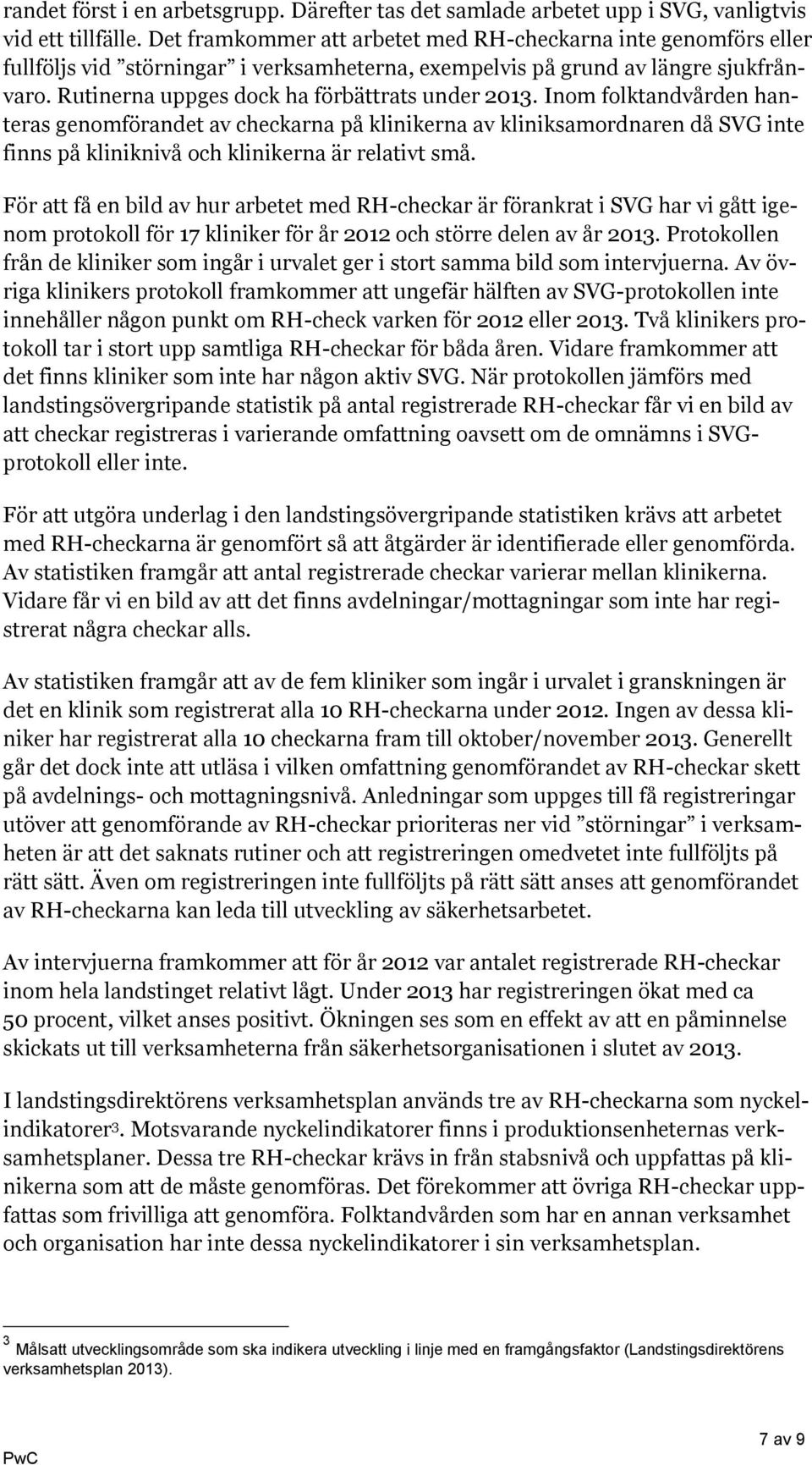 randet först i en arbetsgrupp. Därefter tas det samlade arbetet upp i SVG, vanligtvis vid ett tillfälle. Det framkommer att arbetet med RH-checkarna inte genomförs eller fullföljs vid ”störningar” i verksamheterna, exempelvis på grund av längre sjukfrånvaro. Rutinerna uppges dock ha förbättrats under 2013. Inom folktandvården hanteras genomförandet av checkarna på klinikerna av kliniksamordnaren då SVG inte finns på kliniknivå och klinikerna är relativt små.

För att få en bild av hur arbetet med RH-checkar är förankrat i SVG har vi gått igenom protokoll för 17 kliniker för år 2012 och större delen av år 2013. Protokollen från de kliniker som ingår i urvalet ger i stort samma bild som intervjuerna. Av övriga klinikers protokoll framkommer att ungefär hälften av SVG-protokollen inte innehåller någon punkt om RH-check varken för 2012 eller 2013. Två klinikers protokoll tar i stort upp samtliga RH-checkar för båda åren. Vidare framkommer att det finns kliniker som inte har någon aktiv SVG. När protokollen jämförs med landstingsövergripande statistik på antal registrerade RH-checkar får vi en bild av att checkar registreras i varierande omfattning oavsett om de omnämns i SVG-protokoll eller inte.

För att utgöra underlag i den landstingsövergripande statistiken krävs att arbetet med RH-checkarna är genomfört så att åtgärder är identifierade eller genomförda. Av statistiken framgår att antal registrerade checkar varierar mellan klinikerna. Vidare får vi en bild av att det finns avdelningar/mottagningar som inte har registrerat några checkar alls.

Av statistiken framgår att av de fem kliniker som ingår i urvalet i granskningen är det en klinik som registrerat alla 10 RH-checkarna under 2012. Ingen av dessa kliniker har registrerat alla 10 checkarna fram till oktober/november 2013. Generellt går det dock inte att utläsa i vilken omfattning genomförandet av RH-checkar skett på avdelnings- och mottagningsnivå. Anledningar som uppges till få registreringar utöver att genomförande av RH-checkar prioriteras ner vid ”störningar” i verksamheten är att det saknats rutiner och att registreringen omedvetet inte fullföljts på rätt sätt. Även om registreringen inte fullföljts på rätt sätt anses att genomförandet av RH-checkarna kan leda till utveckling av säkerhetsarbetet.

Av intervjuerna framkommer att för år 2012 var antalet registrerade RH-checkar inom hela landstinget relativt lågt. Under 2013 har registreringen ökat med ca 50 procent, vilket anses positivt. Ökningen ses som en effekt av att en påminnelse skickats ut till verksamheterna från säkerhetsorganisationen i slutet av 2013.

I landstingsdirektörens verksamhetsplan används tre av RH-checkarna som nyckelindikatorer$^3$. Motsvarande nyckelindikatorer finns i produktionsenheternas verksamhetsplaner. Dessa tre RH-checkar krävs in från stabsnivå och uppfattas på klinikerna som att de måste genomföras. Det förekommer att övriga RH-checkar uppfattas som frivilliga att genomföra. Folktandvården som har en annan verksamhet och organisation har inte dessa nyckelindikatorer i sin verksamhetsplan.

$^3$ Målsatt utvecklingsområde som ska indikera utveckling i linje med en framgångsfaktor (Landstingsdirektörens verksamhetsplan 2013).

PwC

7 av 9